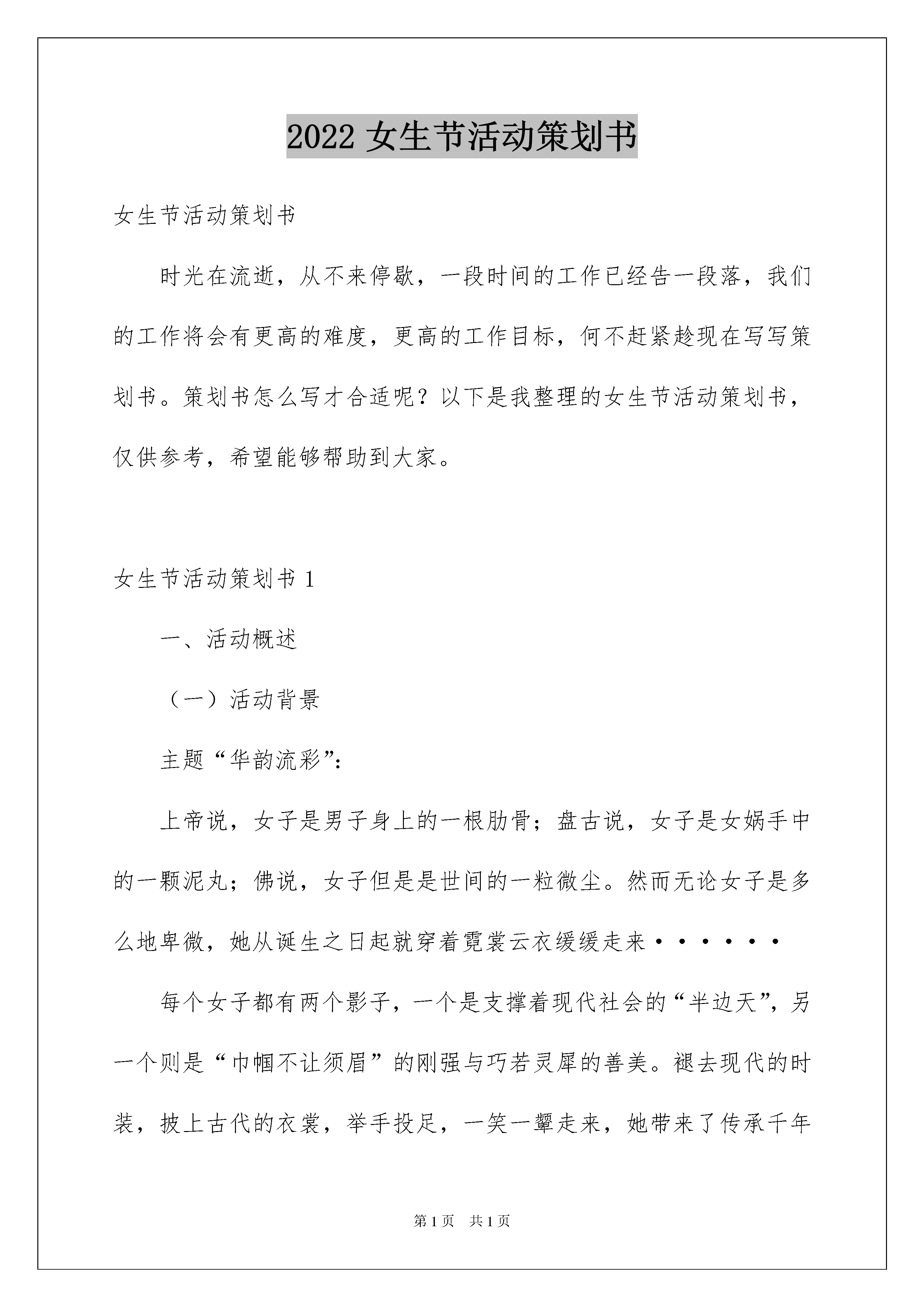 2022 女生节活动策划书

女生节活动策划书

时光在流逝，从不来停歇，一段时间的工作已经告一段落，我们的工作将会有更高的难度，更高的工作目标，何不赶紧趁现在写写策划书。策划书怎么写才合适呢？以下是我整理的女生节活动策划书，仅供参考，希望能够帮助到大家。

女生节活动策划书 1

一、活动概述

（一）活动背景

主题“华韵流彩”：

上帝说，女子是男子身上的一根肋骨；盘古说，女子是女娲手中的一颗泥丸；佛说，女子但是是世间的一粒微尘。然而无论女子是多么地卑微，她从诞生之日起就穿着霓裳云衣缓缓走来······

每个女子都有两个影子，一个是支撑着现代社会的“半边天”，另一个则是“巾帼不让须眉”的刚强与巧若灵犀的善美。褪去现代的时装，披上古代的衣裳，举手投足，一笑一颦走来，她带来了传承千年

第 1 页　共 1 页